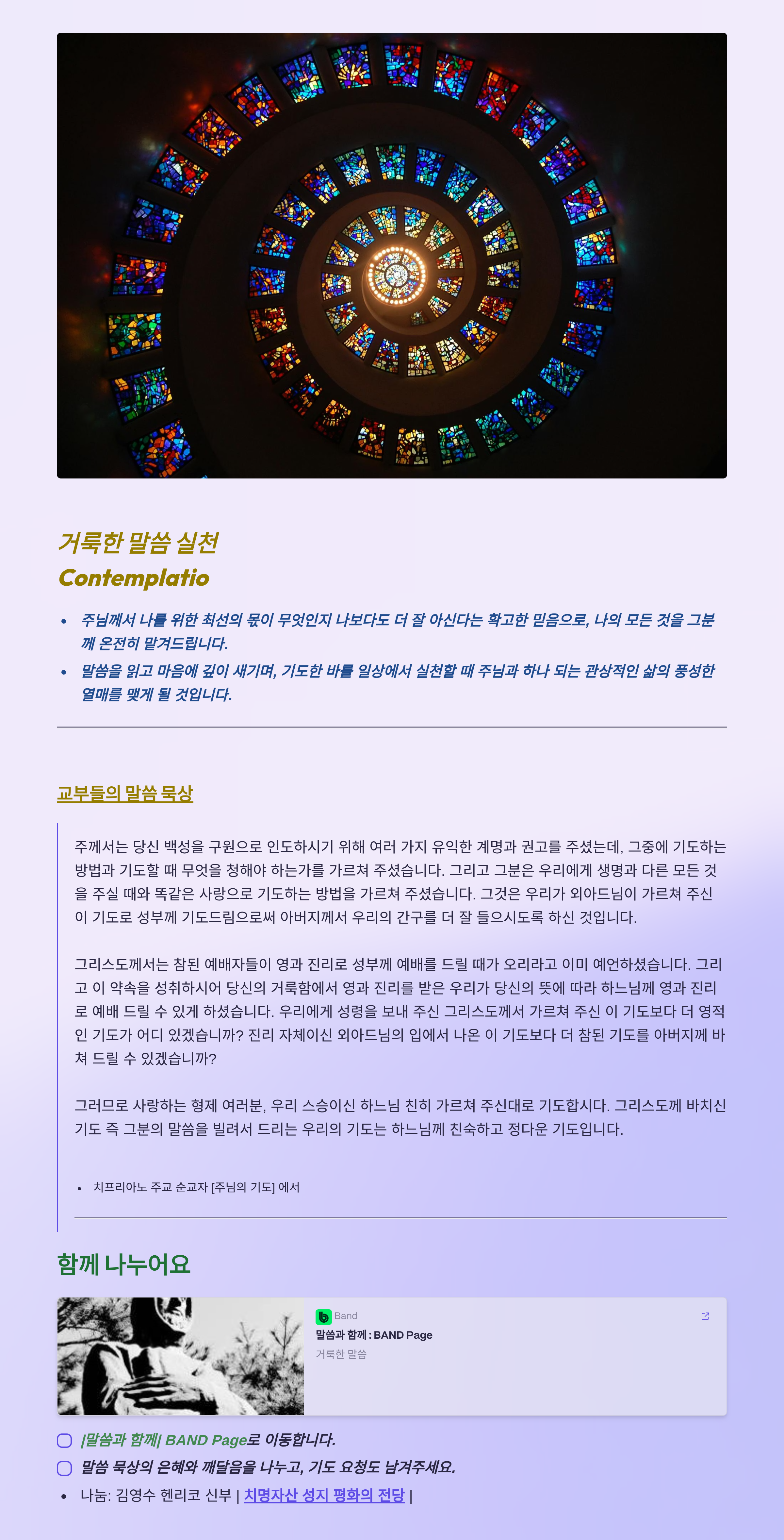 거룩한 말씀 실천
Contemplatio

- 주님께서 나를 위한 최선의 몫이 무엇인지 나보다도 더 잘 아신다는 확고한 믿음으로, 나의 모든 것을 그분께 온전히 맡겨드립니다.
- 말씀을 읽고 마음에 깊이 새기며, 기도한 바를 일상에서 실천할 때 주님과 하나 되는 관상적인 삶의 풍성한 열매를 맺게 될 것입니다.

교부들의 말씀 묵상

주께서는 당신 백성을 구원으로 인도하시기 위해 여러 가지 유익한 계명과 권고를 주셨는데, 그중에 기도하는 방법과 기도할 때 무엇을 청해야 하는가를 가르쳐 주셨습니다. 그리고 그분은 우리에게 생명과 다른 모든 것을 주실 때와 똑같은 사랑으로 기도하는 방법을 가르쳐 주셨습니다. 그것은 우리가 외아드님이 가르쳐 주신 이 기도로 성부께 기도드림으로써 아버지께서 우리의 간구를 더 잘 들으시도록 하신 것입니다.

그리스도께서는 참된 예배자들이 영과 진리로 성부께 예배를 드릴 때가 오리라고 이미 예언하셨습니다. 그리고 이 약속을 성취하시어 당신의 거룩함에서 영과 진리를 받은 우리가 당신의 뜻에 따라 하느님께 영과 진리로 예배 드릴 수 있게 하셨습니다. 우리에게 성령을 보내 주신 그리스도께서 가르쳐 주신 이 기도보다 더 영적인 기도가 어디 있겠습니까? 진리 자체이신 외아드님의 입에서 나온 이 기도보다 더 참된 기도를 아버지께 바쳐 드릴 수 있겠습니까?

그러므로 사랑하는 형제 여러분, 우리 스승이신 하느님 친히 가르쳐 주신대로 기도합시다. 그리스도께 바치신 기도 즉 그분의 말씀을 빌려서 드리는 우리의 기도는 하느님께 친숙하고 정다운 기도입니다.

- 치프리아노 주교 순교자 [주님의 기도] 에서

함께 나누어요

Band
말씀과 함께 : BAND Page
거룩한 말씀

[말씀과 함께] BAND Page로 이동합니다.
말씀 묵상의 은혜와 깨달음을 나누고, 기도 요청도 남겨주세요.
- 나눔: 김영수 헨리코 신부 | 치명자산 성지 평화의 전당 |